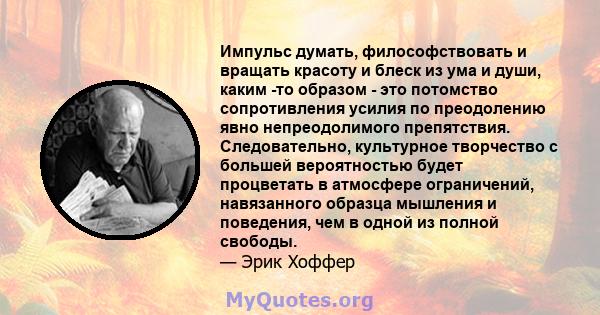 Импульс думать, философствовать и вращать красоту и блеск из ума и души, каким -то образом - это потомство сопротивления усилия по преодолению явно непреодолимого препятствия. Следовательно, культурное творчество с большей вероятностью будет процветать в атмосфере ограничений, навязанного образца мышления и поведения, чем в одной из полной свободы.
— Эрик Хоффер

MyQuotes.org